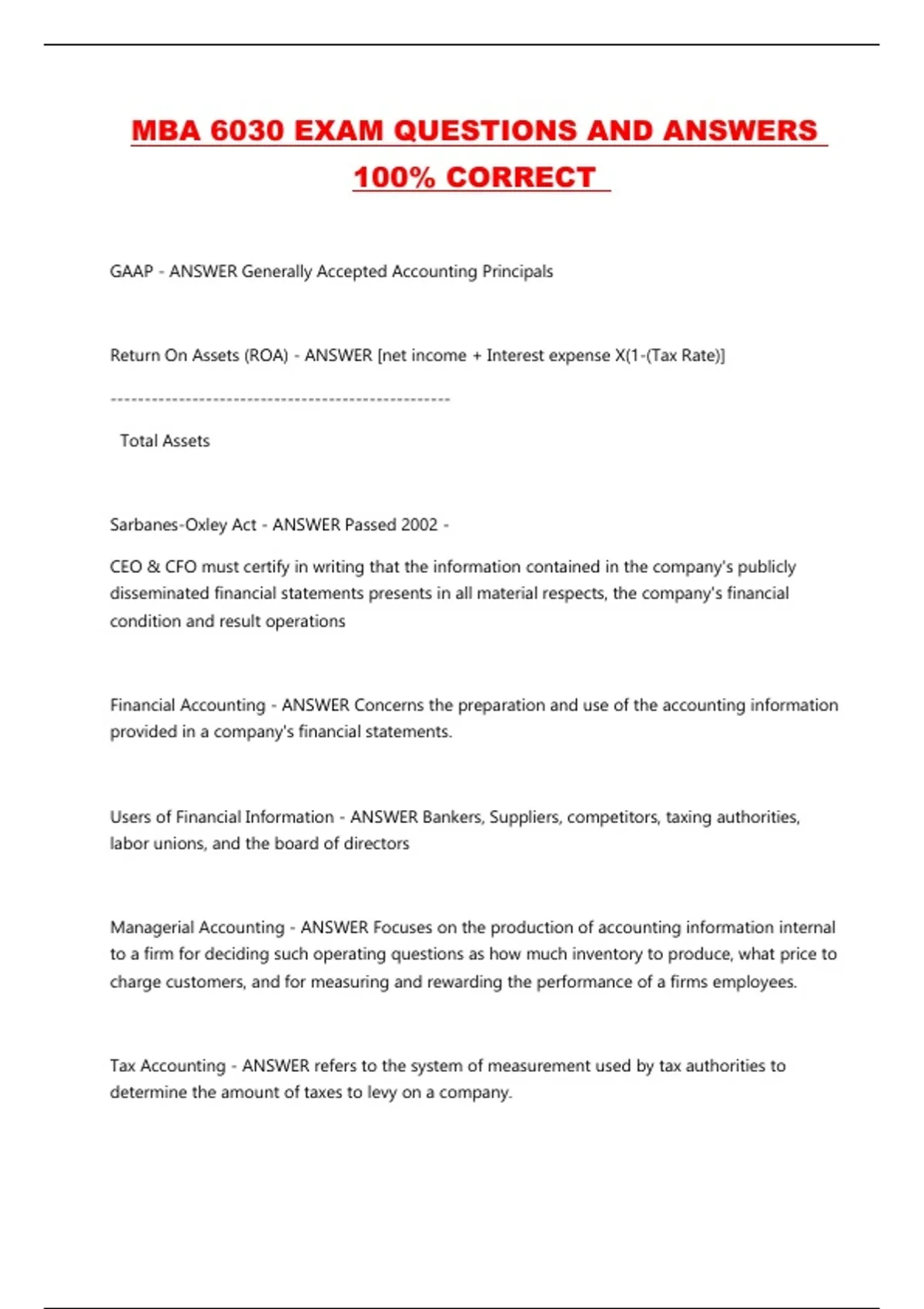 MBA 6030 EXAM QUESTIONS AND ANSWERS 100% CORRECT

GAAP - ANSWER Generally Accepted Accounting Principals

Return On Assets (ROA) - ANSWER [net income + Interest expense X(1-(Tax Rate)]

--------------------------------------------------

Total Assets

Sarbanes-Oxley Act - ANSWER Passed 2002 -

CEO & CFO must certify in writing that the information contained in the company's publicly disseminated financial statements presents in all material respects, the company's financial condition and result operations

Financial Accounting - ANSWER Concerns the preparation and use of the accounting information provided in a company's financial statements.

Users of Financial Information - ANSWER Bankers, Suppliers, competitors, taxing authorities, labor unions, and the board of directors

Managerial Accounting - ANSWER Focuses on the production of accounting information internal to a firm for deciding such operating questions as how much inventory to produce, what price to charge customers, and for measuring and rewarding the performance of a firms employees.

Tax Accounting - ANSWER refers to the system of measurement used by tax authorities to determine the amount of taxes to levy on a company.